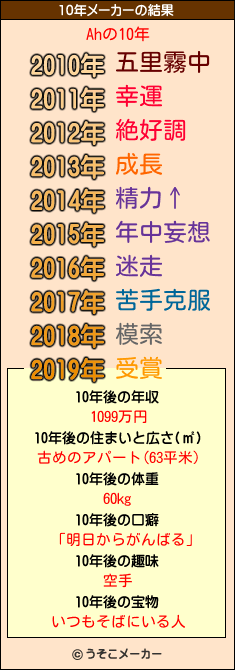 10年メーカーの結果

Ahの10年

2010年 五里霧中
2011年 幸運
2012年 絶好調
2013年 成長
2014年 精力↑
2015年 年中妄想
2016年 迷走
2017年 苦手克服
2018年 模索
2019年 受賞

10年後の年収
1099万円
10年後の住まいと広さ(㎡)
古めのアパート(63平米)
10年後の体重
60kg
10年後の口癖
「明日からがんばる」
10年後の趣味
空手
10年後の宝物
いつもそばにいる人

© うそこメーカー